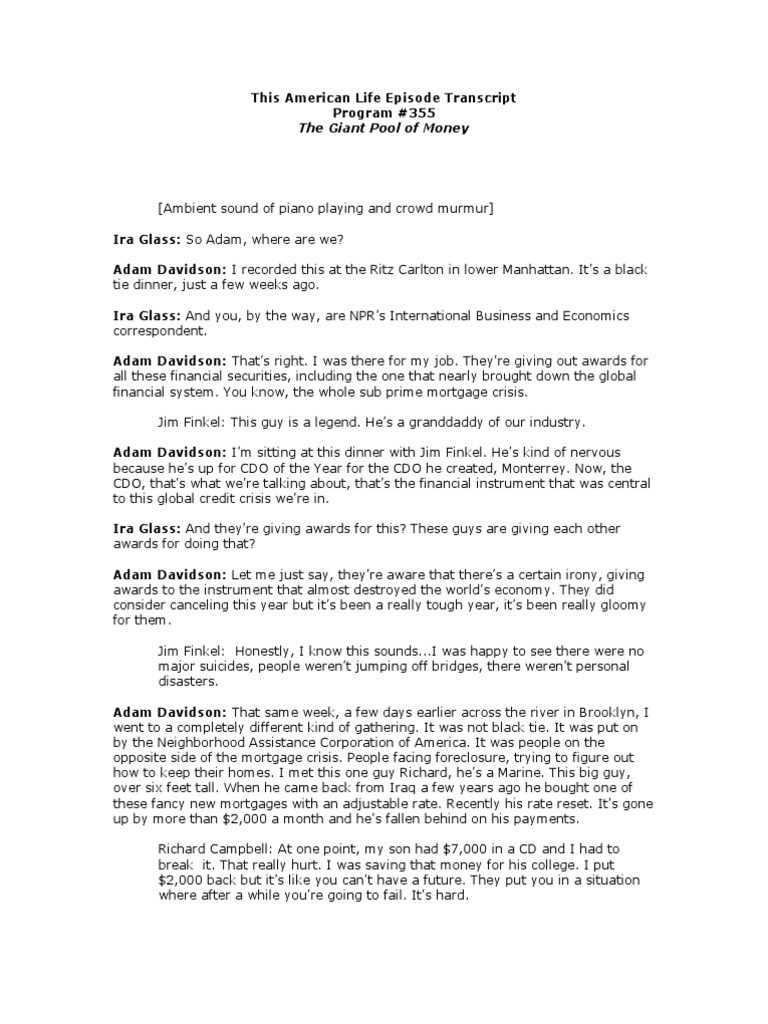 This American Life Episode Transcript
Program #355
The Giant Pool of Money

[Ambient sound of piano playing and crowd murmur]

Ira Glass: So Adam, where are we?

Adam Davidson: I recorded this at the Ritz Carlton in lower Manhattan. It's a black tie dinner, just a few weeks ago.

Ira Glass: And you, by the way, are NPR's International Business and Economics correspondent.

Adam Davidson: That's right. I was there for my job. They're giving out awards for all these financial securities, including the one that nearly brought down the global financial system. You know, the whole sub prime mortgage crisis.

Jim Finkel: This guy is a legend. He's a granddaddy of our industry.

Adam Davidson: I'm sitting at this dinner with Jim Finkel. He's kind of nervous because he's up for CDO of the Year for the CDO he created, Monterrey. Now, the CDO, that's what we're talking about, that's the financial instrument that was central to this global credit crisis we're in.

Ira Glass: And they're giving awards for this? These guys are giving each other awards for doing that?

Adam Davidson: Let me just say, they're aware that there's a certain irony, giving awards to the instrument that almost destroyed the world's economy. They did consider canceling this year but it's been a really tough year, it's been really gloomy for them.

Jim Finkel: Honestly, I know this sounds...I was happy to see there were no major suicides, people weren't jumping off bridges, there weren't personal disasters.

Adam Davidson: That same week, a few days earlier across the river in Brooklyn, I went to a completely different kind of gathering. It was not black tie. It was put on by the Neighborhood Assistance Corporation of America. It was people on the opposite side of the mortgage crisis. People facing foreclosure, trying to figure out how to keep their homes. I met this one guy Richard, he's a Marine. This big guy, over six feet tall. When he came back from Iraq a few years ago he bought one of these fancy new mortgages with an adjustable rate. Recently his rate reset. It's gone up by more than $2,000 a month and he's fallen behind on his payments.

Richard Campbell: At one point, my son had $7,000 in a CD and I had to break it. That really hurt. I was saving that money for his college. I put $2,000 back but it's like you can't have a future. They put you in a situation where after a while you're going to fail. It's hard.